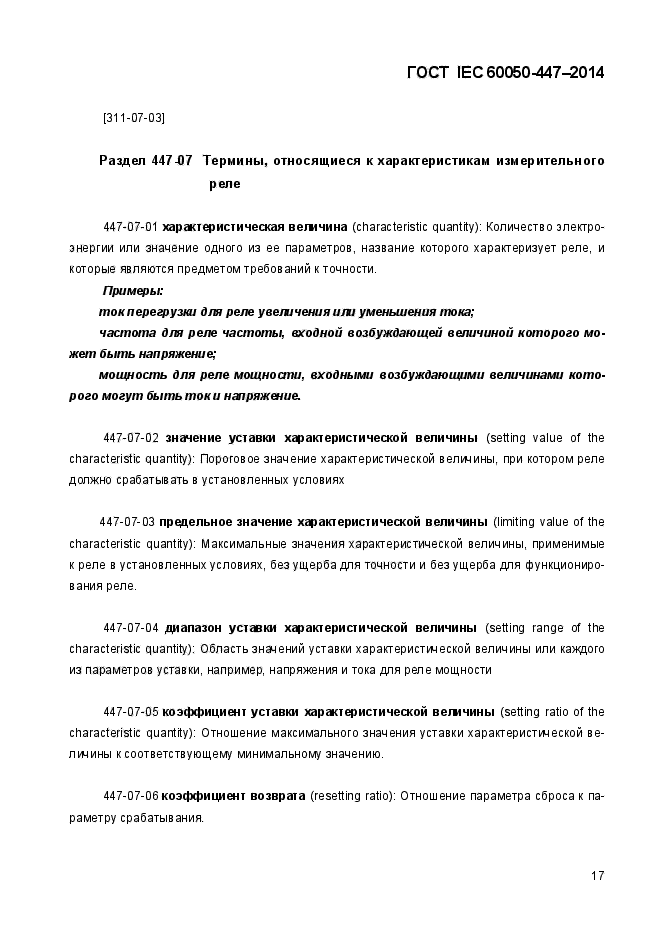 ГОСТ IEC 60050-447–2014

[311-07-03]

Раздел 447-07 Термины, относящиеся к характеристикам измерительного реле

447-07-01 характеристическая величина (characteristic quantity): Количество электроэнергии или значение одного из ее параметров, название которого характеризует реле, и которые являются предметом требований к точности.

Примеры:
ток перегрузки для реле увеличения или уменьшения тока;
частота для реле частоты, входной возбуждающей величиной которого может быть напряжение;
мощность для реле мощности, входными возбуждающими величинами которого могут быть ток и напряжение.

447-07-02 значение уставки характеристической величины (setting value of the characteristic quantity): Пороговое значение характеристической величины, при котором реле должно срабатывать в установленных условиях

447-07-03 предельное значение характеристической величины (limiting value of the characteristic quantity): Максимальные значения характеристической величины, применимые к реле в установленных условиях, без ущерба для точности и без ущерба для функционирования реле.

447-07-04 диапазон уставки характеристической величины (setting range of the characteristic quantity): Область значений уставки характеристической величины или каждого из параметров уставки, например, напряжения и тока для реле мощности

447-07-05 коэффициент уставки характеристической величины (setting ratio of the characteristic quantity): Отношение максимального значения уставки характеристической величины к соответствующему минимальному значению.

447-07-06 коэффициент возврата (resetting ratio): Отношение параметра сброса к параметру срабатывания.

17